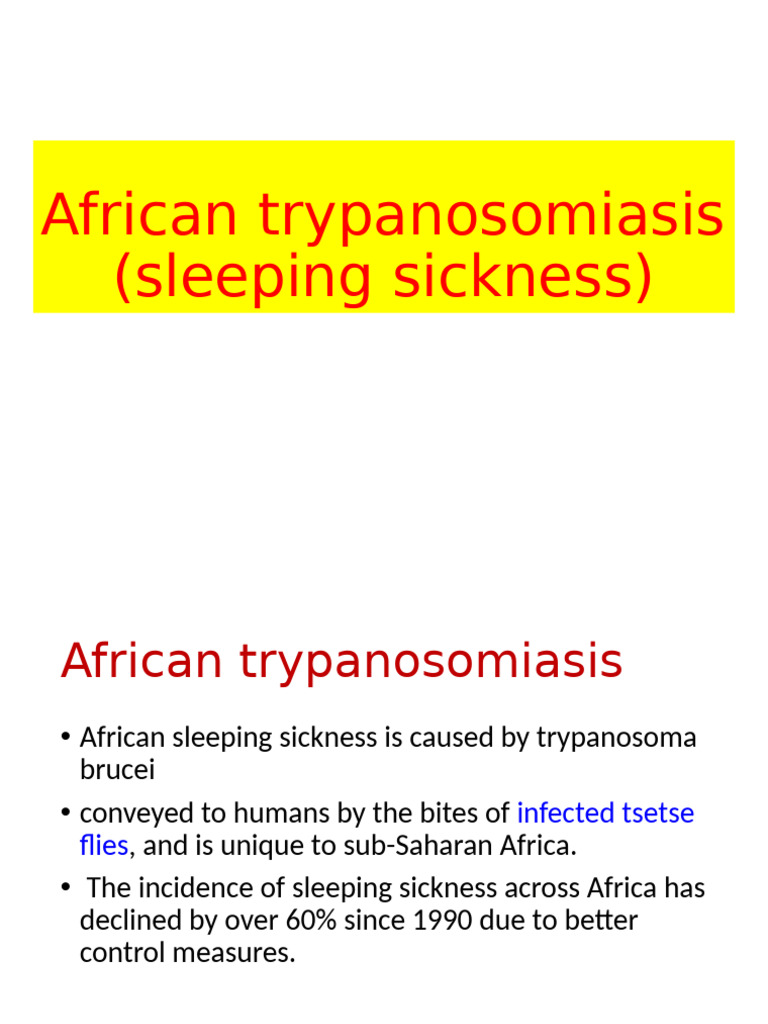 African trypanosomiasis (sleeping sickness)

African trypanosomiasis

• African sleeping sickness is caused by trypanosoma brucei

• conveyed to humans by the bites of infected tsetse flies, and is unique to sub-Saharan Africa.

• The incidence of sleeping sickness across Africa has declined by over 60% since 1990 due to better control measures.